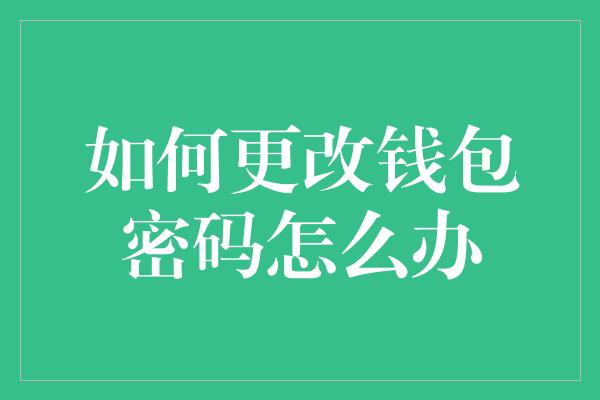 如何更改钱包密码怎么办